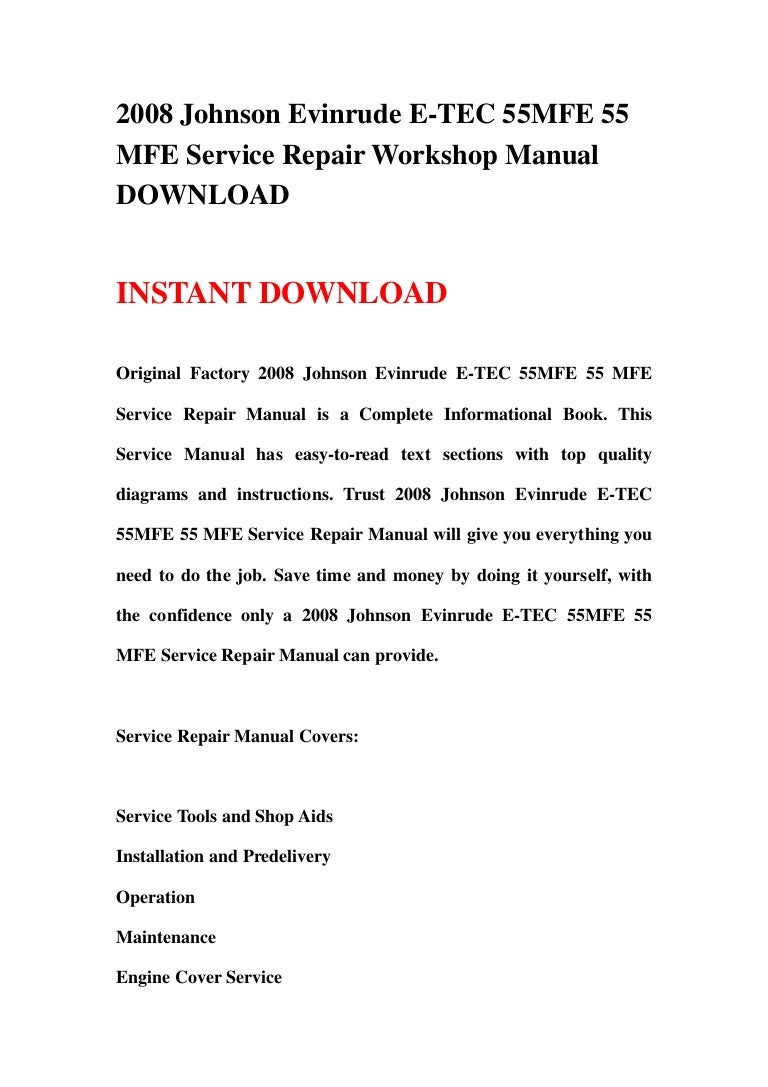 2008 Johnson Evinrude E-TEC 55MFE 55 MFE Service Repair Workshop Manual DOWNLOAD

INSTANT DOWNLOAD

Original Factory 2008 Johnson Evinrude E-TEC 55MFE 55 MFE Service Repair Manual is a Complete Informational Book. This Service Manual has easy-to-read text sections with top quality diagrams and instructions. Trust 2008 Johnson Evinrude E-TEC 55MFE 55 MFE Service Repair Manual will give you everything you need to do the job. Save time and money by doing it yourself, with the confidence only a 2008 Johnson Evinrude E-TEC 55MFE 55 MFE Service Repair Manual can provide.

Service Repair Manual Covers:

Service Tools and Shop Aids

Installation and Predelivery

Operation

Maintenance

Engine Cover Service